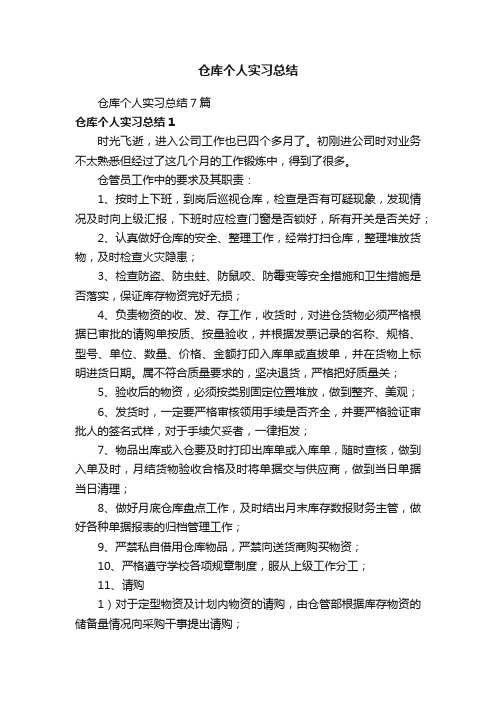 仓库个人实习总结

仓库个人实习总结7篇

仓库个人实习总结1

时光飞逝，进入公司工作也已四个多月了。初刚进公司时对业务不太熟悉但经过了这几个月的工作锻炼中，得到了很多。

仓管员工作中的要求及其职责：

1、按时上下班，到岗后巡视仓库，检查是否有可疑现象，发现情况及时向上级汇报，下班时应检查门窗是否锁好，所有开关是否关好；

2、认真做好仓库的安全、整理工作，经常打扫仓库，整理堆放货物，及时检查火灾隐患；

3、检查防盗、防虫蛀、防鼠咬、防霉变等安全措施和卫生措施是否落实，保证库存物资完好无损；

4、负责物资的收、发、存工作，收货时，对进仓货物必须严格根据已审批的请购单按质、按量验收，并根据发票记录的名称、规格、型号、单位、数量、价格、金额打印入库单或直拨单，并在货物上标明进货日期。属不符合质量要求的，坚决退货，严格把好质量关；

5、验收后的物资，必须按类别固定位置堆放，做到整齐、美观；

6、发货时，一定要严格审核领用手续是否齐全，并要严格验证审批人的签名式样，对于手续欠妥者，一律拒发；

7、物品出库或入仓要及时打印出库单或入库单，随时查核，做到入单及时，月结货物验收合格及时将单据交与供应商，做到当日单据当日清理；

8、做好月底仓库盘点工作，及时结出月末库存数报财务主管，做好各种单据报表的归档管理工作；

9、严禁私自借用仓库物品，严禁向送货商购买物资；

10、严格遵守学校各项规章制度，服从上级工作分工；

11、请购

1）对于定型物资及计划内物资的请购，由仓管部根据库存物资的储备量情况向采购干事提出请购；